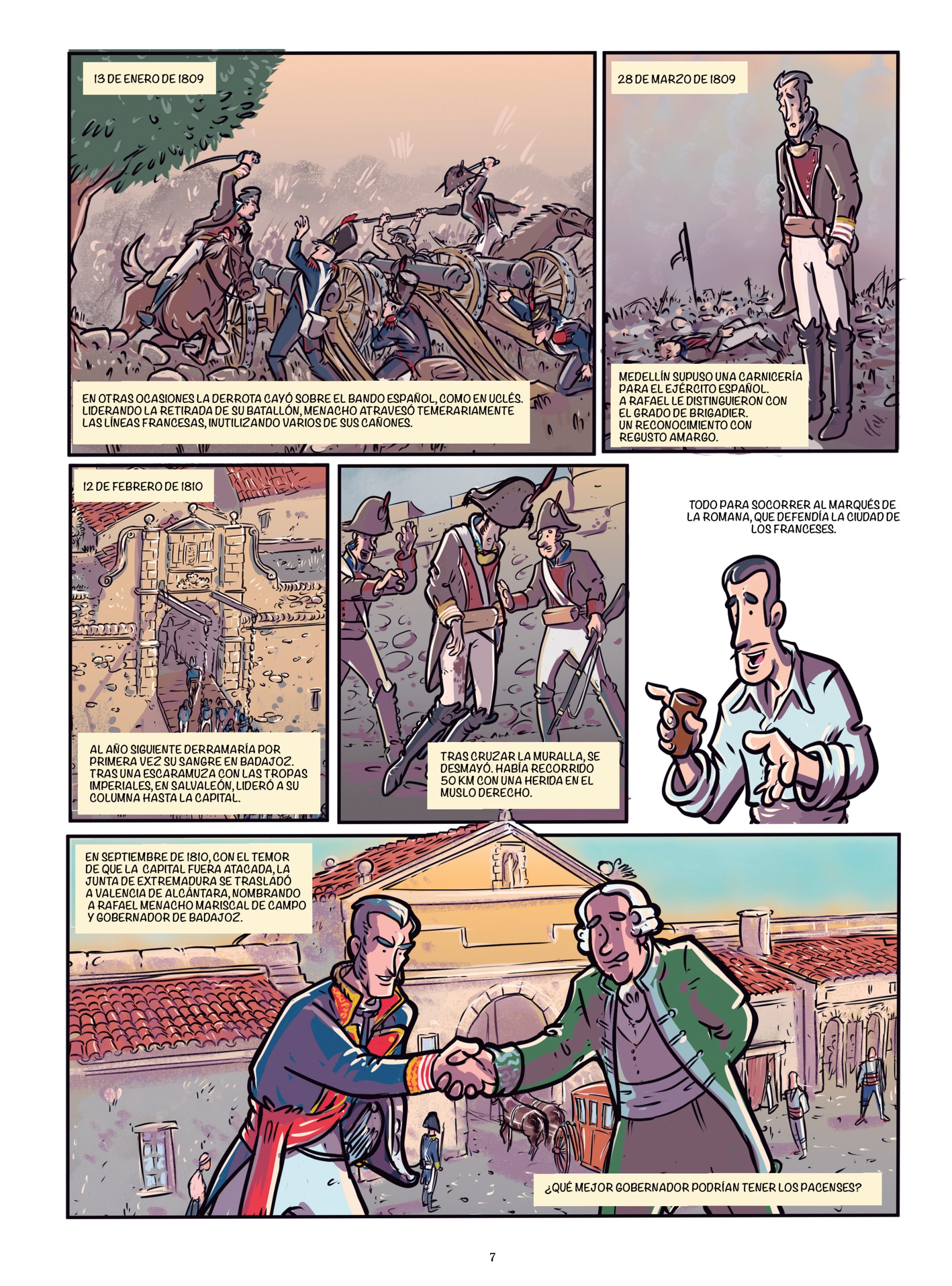 13 DE ENERO DE 1809

EN OTRAS OCASIONES LA DERROTA CAYÓ SOBRE EL BANDO ESPAÑOL, COMO EN UCLÉS. LIDERANDO LA RETIRADA DE SU BATALLÓN, MENACHO ATRAVESÓ TEMERARIAMENTE LAS LÍNEAS FRANCESAS, INUTILIZANDO VARIOS DE SUS CAÑONES.

28 DE MARZO DE 1809

MEDELLÍN SUPUSO UNA CARNICERÍA PARA EL EJÉRCITO ESPAÑOL. A RAFAEL LE DISTINGUIERON CON EL GRADO DE BRIGADIER. UN RECONOCIMIENTO CON REGUSTO AMARGO.

12 DE FEBRERO DE 1810

AL AÑO SIGUIENTE DERRAMARÍA POR PRIMERA VEZ SU SANGRE EN BADAJOZ. TRAS UNA ESCARAMUZA CON LAS TROPAS IMPERIALES, EN SALVALEÓN, LIDERÓ A SU COLUMNA HASTA LA CAPITAL.

TRAS CRUZAR LA MURALLA, SE DESMAYÓ. HABÍA RECORRIDO 50 KM CON UNA HERIDA EN EL MUSLO DERECHO.

TODO PARA SOCORRER AL MARQUÉS DE LA ROMANA, QUE DEFENDÍA LA CIUDAD DE LOS FRANCESES.

EN SEPTIEMBRE DE 1810, CON EL TEMOR DE QUE LA CAPITAL FUERA ATACADA, LA JUNTA DE EXTREMADURA SE TRASLADÓ A VALENCIA DE ALCÁNTARA, NOMBRANDO A RAFAEL MENACHO MARISCAL DE CAMPO Y GOBERNADOR DE BADAJOZ.

¿QUÉ MEJOR GOBERNADOR PODRÍAN TENER LOS PACENSES?

7